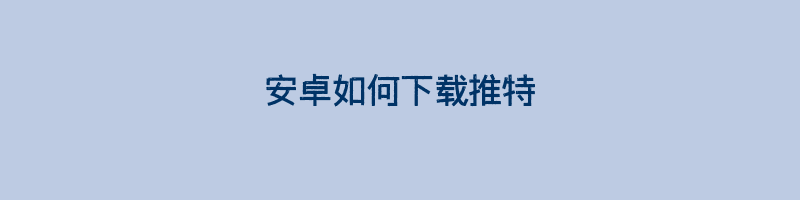 安卓如何下载推特